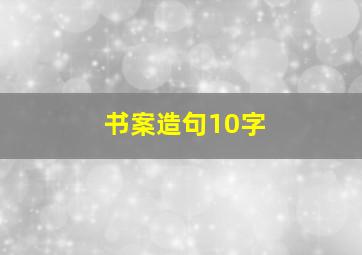 书案造句10字